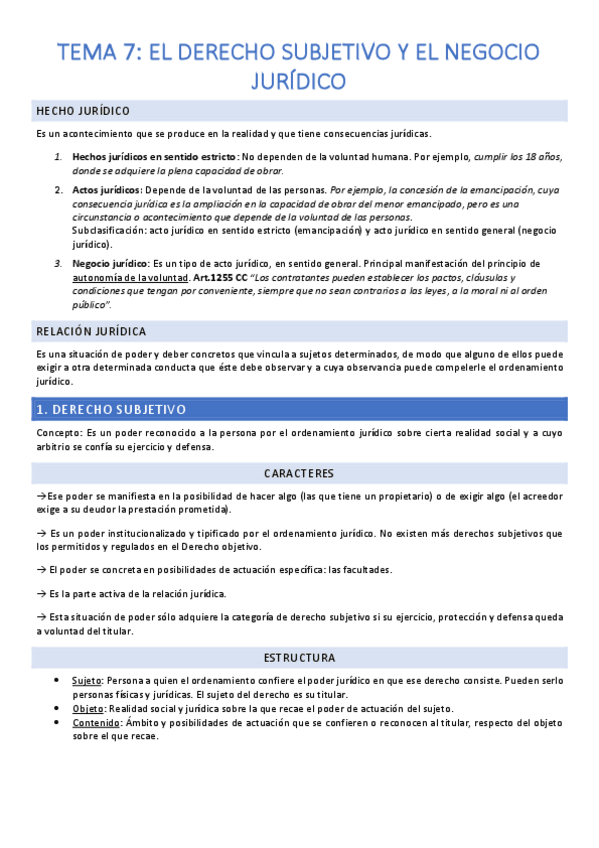 TEMA 7: EL DERECHO SUBJETIVO Y EL NEGOCIO JURÍDICO

HECHO JURÍDICO

Es un acontecimiento que se produce en la realidad y que tiene consecuencias jurídicas.

1. Hechos jurídicos en sentido estricto: No dependen de la voluntad humana. Por ejemplo, cumplir los 18 años, donde se adquiere la plena capacidad de obrar.

2. Actos jurídicos: Depende de la voluntad de las personas. Por ejemplo, la concesión de la emancipación, cuya consecuencia jurídica es la ampliación en la capacidad de obrar del menor emancipado, pero es una circunstancia o acontecimiento que depende de la voluntad de las personas.
Subclasificación: acto jurídico en sentido estricto (emancipación) y acto jurídico en sentido general (negocio jurídico).

3. Negocio jurídico: Es un tipo de acto jurídico, en sentido general. Principal manifestación del principio de autonomía de la voluntad. Art.1255 CC "Los contratantes pueden establecer los pactos, cláusulas y condiciones que tengan por conveniente, siempre que no sean contrarios a las leyes, a la moral ni al orden público".

RELACIÓN JURÍDICA

Es una situación de poder y deber concretos que vincula a sujetos determinados, de modo que alguno de ellos puede exigir a otra determinada conducta que éste debe observar y a cuya observancia puede compelerle el ordenamiento jurídico.

1. DERECHO SUBJETIVO

Concepto: Es un poder reconocido a la persona por el ordenamiento jurídico sobre cierta realidad social y a cuyo arbitrio se confía su ejercicio y defensa.

CARACTERES

→Ese poder se manifiesta en la posibilidad de hacer algo (las que tiene un propietario) o de exigir algo (el acreedor exige a su deudor la prestación prometida).

→ Es un poder institucionalizado y tipificado por el ordenamiento jurídico. No existen más derechos subjetivos que los permitidos y regulados en el Derecho objetivo.

→ El poder se concreta en posibilidades de actuación específica: las facultades.

→ Es la parte activa de la relación jurídica.

→ Esta situación de poder sólo adquiere la categoría de derecho subjetivo si su ejercicio, protección y defensa queda a voluntad del titular.

ESTRUCTURA

• Sujeto: Persona a quien el ordenamiento confiere el poder jurídico en que ese derecho consiste. Pueden serlo personas físicas y jurídicas. El sujeto del derecho es su titular.
• Objeto: Realidad social y jurídica sobre la que recae el poder de actuación del sujeto.
• Contenido: Ámbito y posibilidades de actuación que se confieren o reconocen al titular, respecto del objeto sobre el que recae.